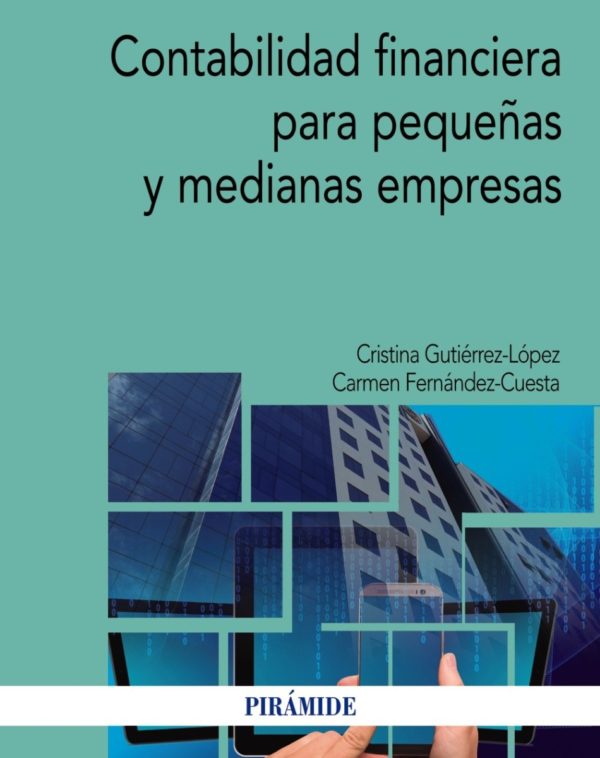 Contabilidad financiera para pequeñas y medianas empresas

Cristina Gutiérrez-López
Carmen Fernández-Cuesta

PIRÁMIDE